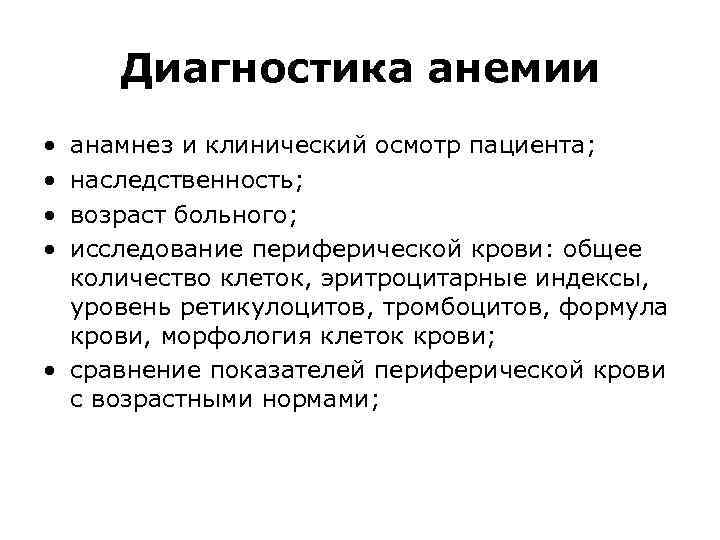 Диагностика анемии

• анамнез и клинический осмотр пациента;
• наследственность;
• возраст больного;
• исследование периферической крови: общее количество клеток, эритроцитарные индексы, уровень ретикулоцитов, тромбоцитов, формула крови, морфология клеток крови;
• сравнение показателей периферической крови с возрастными нормами;